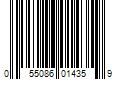 0 55086 01435 9